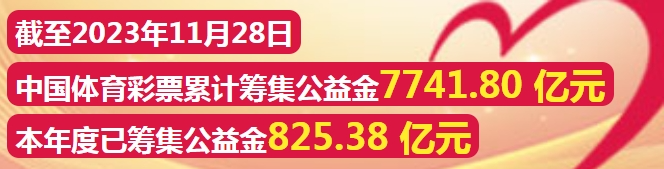 截至2023年11月28日

中国体育彩票累计筹集公益金7741.80 亿元

本年度已筹集公益金825.38 亿元